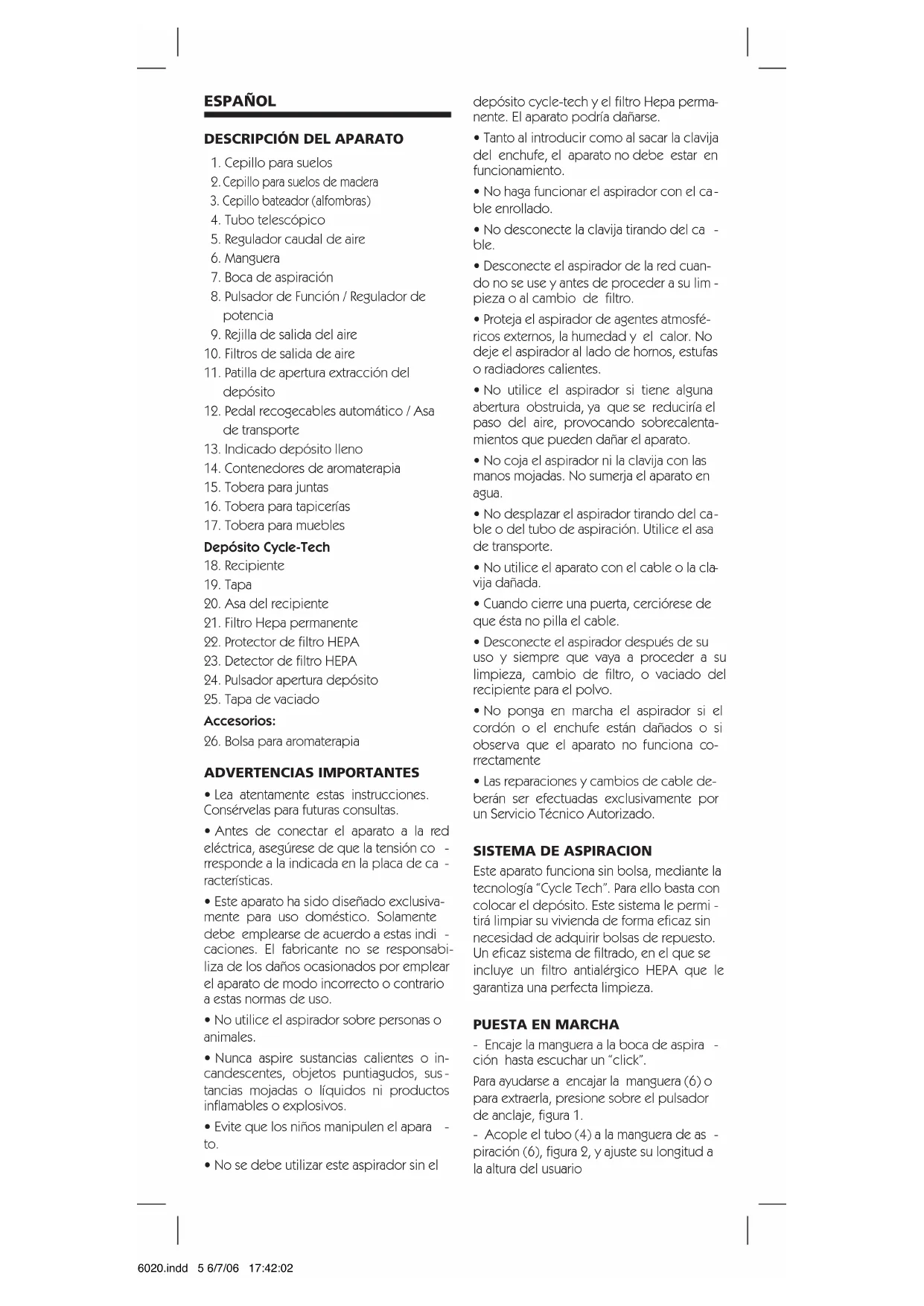 ESPAÑOL

DESCRIPCIÓN DEL APARATO

1. Cepillo para suelos
2. Cepillo para suelos de madera
3. Cepillo bateador (alfombras)
4. Tubo telescópico
5. Regulador caudal de aire
6. Manguera
7. Boca de aspiración
8. Pulsador de Función / Regulador de potencia
9. Rejilla de salida del aire
10. Filtros de salida de aire
11. Patilla de apertura extracción del depósito
12. Pedal recogecables automático / Asa de transporte
13. Indicado depósito lleno
14. Contenedores de aromaterapia
15. Tobera para juntas
16. Tobera para tapicerías
17. Tobera para muebles

Depósito Cycle-Tech
18. Recipiente
19. Tapa
20. Asa del recipiente
21. Filtro Hepa permanente
22. Protector de filtro HEPA
23. Detector de filtro HEPA
24. Pulsador apertura depósito
25. Tapa de vaciado

Accesorios:
26. Bolsa para aromaterapia

ADVERTENCIAS IMPORTANTES

• Lea atentamente estas instrucciones. Consérvelas para futuras consultas.

• Antes de conectar el aparato a la red eléctrica, asegúrese de que la tensión corresponde a la indicada en la placa de características.

• Este aparato ha sido diseñado exclusivamente para uso doméstico. Solamente debe emplearse de acuerdo a estas indicaciones. El fabricante no se responsabiliza de los daños ocasionados por emplear el aparato de modo incorrecto o contrario a estas normas de uso.

• No utilice el aspirador sobre personas o animales.

• Nunca aspire sustancias calientes o incandescentes, objetos puntiagudos, sustancias mojadas o líquidos ni productos inflamables o explosivos.

• Evite que los niños manipulen el aparato.

• No se debe utilizar este aspirador sin el depósito cycle-tech y el filtro Hepa permanente. El aparato podría dañarse.

• Tanto al introducir como al sacar la clavija del enchufe, el aparato no debe estar en funcionamiento.

• No haga funcionar el aspirador con el cable enrollado.

• No desconecte la clavija tirando del cable.

• Desconecte el aspirador de la red cuando no se use y antes de proceder a su limpieza o al cambio de filtro.

• Proteja el aspirador de agentes atmosféricos externos, la humedad y el calor. No deje el aspirador al lado de hornos, estufas o radiadores calientes.

• No utilice el aspirador si tiene alguna abertura obstruida, ya que se reduciría el paso del aire, provocando sobrecalentamientos que pueden dañar el aparato.

• No coja el aspirador ni la clavija con las manos mojadas. No sumerja el aparato en agua.

• No desplazar el aspirador tirando del cable o del tubo de aspiración. Utilice el asa de transporte.

• No utilice el aparato con el cable o la clavija dañada.

• Cuando cierre una puerta, cerciórese de que ésta no pilla el cable.

• Desconecte el aspirador después de su uso y siempre que vaya a proceder a su limpieza, cambio de filtro, o vaciado del recipiente para el polvo.

• No ponga en marcha el aspirador si el cordón o el enchufe están dañados o si observa que el aparato no funciona correctamente

• Las reparaciones y cambios de cable deberán ser efectuadas exclusivamente por un Servicio Técnico Autorizado.

SISTEMA DE ASPIRACION

Este aparato funciona sin bolsa, mediante la tecnología "Cycle Tech". Para ello basta con colocar el depósito. Este sistema le permitirá limpiar su vivienda de forma eficaz sin necesidad de adquirir bolsas de repuesto. Un eficaz sistema de filtrado, en el que se incluye un filtro antialérgico HEPA que le garantiza una perfecta limpieza.

PUESTA EN MARCHA

- Encaje la manguera a la boca de aspiración hasta escuchar un "click".

Para ayudarse a encajar la manguera (6) o para extraerla, presione sobre el pulsador de anclaje, figura 1.

- Acople el tubo (4) a la manguera de aspiración (6), figura 2, y ajuste su longitud a la altura del usuario

6020.indd 5 6/7/06 17:42:02